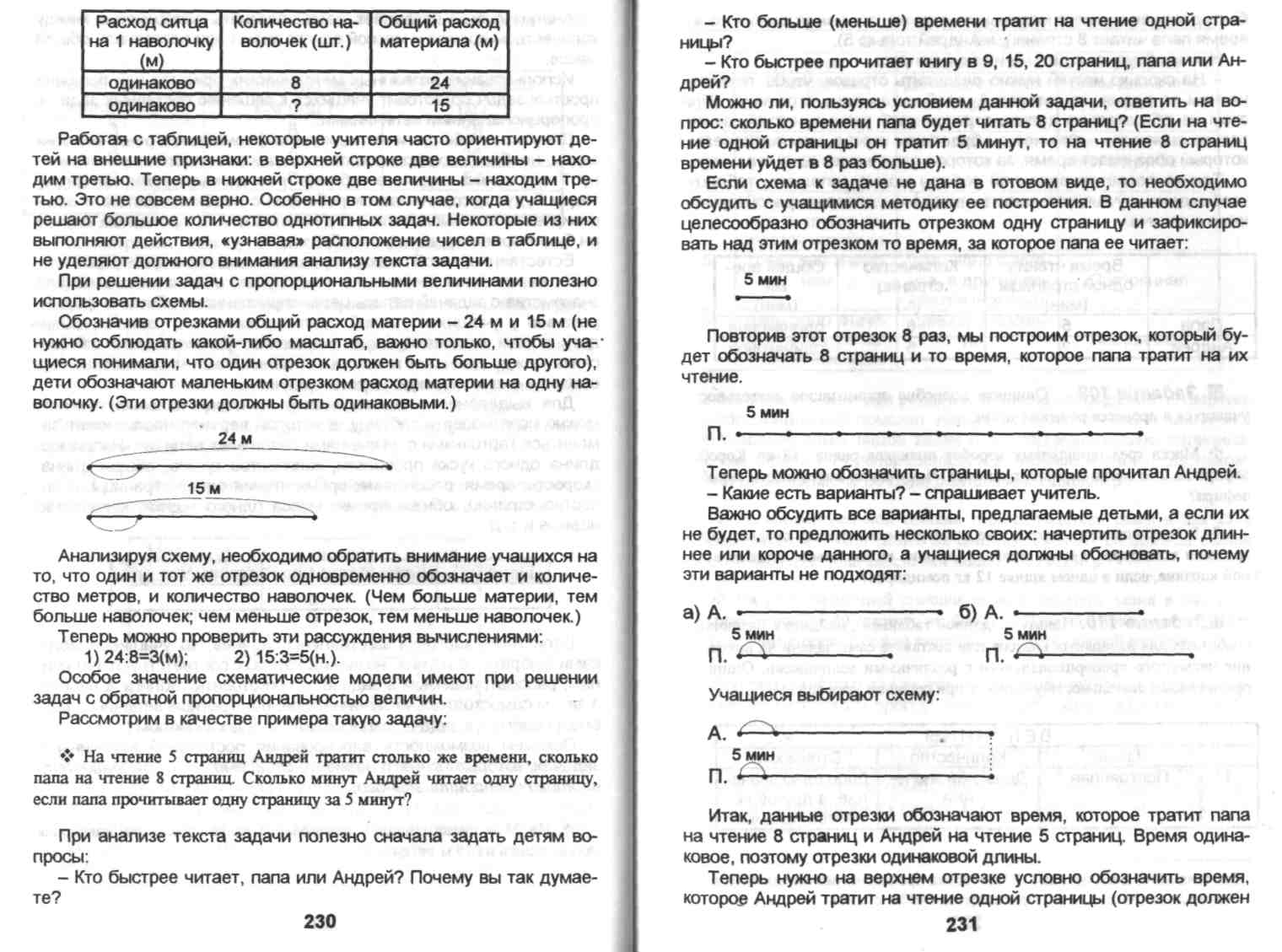 | Расход ситца на 1 наволочку (м) | Количество наволочек (шт.) | Общий расход материала (м) |
|---|---|---|
| одинаково | 8 | 24 |
| одинаково | ? | 15 |

Работая с таблицей, некоторые учителя часто ориентируют детей на внешние признаки: в верхней строке две величины – находим третью. Теперь в нижней строке две величины – находим третью. Это не совсем верно. Особенно в том случае, когда учащиеся решают большое количество однотипных задач. Некоторые из них выполняют действия, «узнавая» расположение чисел в таблице, и не уделяют должного внимания анализу текста задачи.

При решении задач с пропорциональными величинами полезно использовать схемы.

Обозначив отрезками общий расход материи – 24 м и 15 м (не нужно соблюдать какой-либо масштаб, важно только, чтобы учащиеся понимали, что один отрезок должен быть больше другого), дети обозначают маленьким отрезком расход материи на одну наволочку. (Эти отрезки должны быть одинаковыми.)

24 м

15 м

Анализируя схему, необходимо обратить внимание учащихся на то, что один и тот же отрезок одновременно обозначает и количество метров, и количество наволочек. (Чем больше материи, тем больше наволочек; чем меньше отрезок, тем меньше наволочек.)

Теперь можно проверить эти рассуждения вычислениями:
1) 24:8=3(м); 2) 15:3=5(н.).

Особое значение схематические модели имеют при решении задач с обратной пропорциональностью величин.

Рассмотрим в качестве примера такую задачу:

❖ На чтение 5 страниц Андрей тратит столько же времени, сколько папа на чтение 8 страниц. Сколько минут Андрей читает одну страницу, если папа прочитывает одну страницу за 5 минут?

При анализе текста задачи полезно сначала задать детям вопросы:

– Кто быстрее читает, папа или Андрей? Почему вы так думаете?

230

– Кто больше (меньше) времени тратит на чтение одной страницы?

– Кто быстрее прочитает книгу в 9, 15, 20 страниц, папа или Андрей?

Можно ли, пользуясь условием данной задачи, ответить на вопрос: сколько времени папа будет читать 8 страниц? (Если на чтение одной страницы он тратит 5 минут, то на чтение 8 страниц времени уйдет в 8 раз больше).

Если схема к задаче не дана в готовом виде, то необходимо обсудить с учащимися методику ее построения. В данном случае целесообразно обозначить отрезком одну страницу и зафиксировать над этим отрезком то время, за которое папа ее читает:

5 мин

Повторив этот отрезок 8 раз, мы построим отрезок, который будет обозначать 8 страниц и то время, которое папа тратит на их чтение.

5 мин
П.

Теперь можно обозначить страницы, которые прочитал Андрей.

– Какие есть варианты? – спрашивает учитель.

Важно обсудить все варианты, предлагаемые детьми, а если их не будет, то предложить несколько своих: начертить отрезок длиннее или короче данного, а учащиеся должны обосновать, почему эти варианты не подходят:

а) А. 5 мин П. б) А. 5 мин П.

Учащиеся выбирают схему:

А.
5 мин
П.

Итак, данные отрезки обозначают время, которое тратит папа на чтение 8 страниц и Андрей на чтение 5 страниц. Время одинаковое, поэтому отрезки одинаковой длины.

Теперь нужно на верхнем отрезке условно обозначить время, которое Андрей тратит на чтение одной страницы (отрезок должен

231